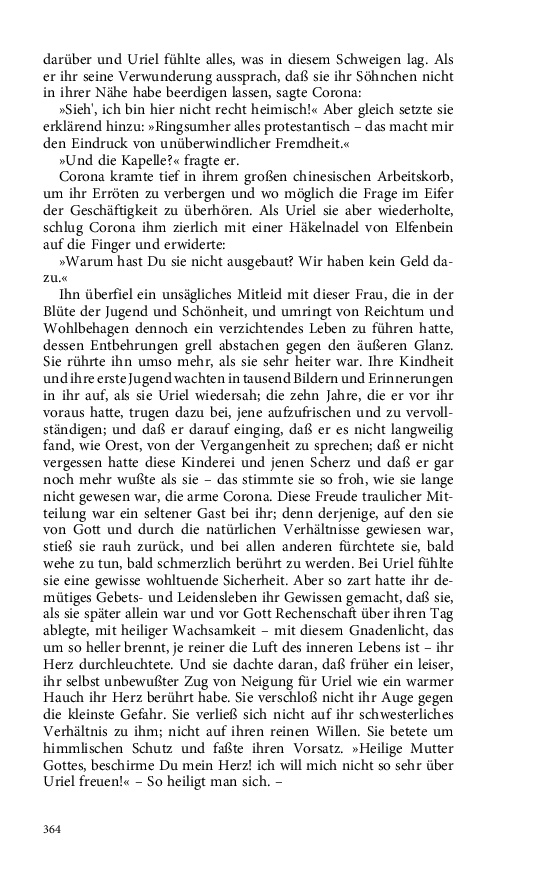 darüber und Uriel fühlte alles, was in diesem Schweigen lag. Als er ihr seine Verwunderung aussprach, daß sie ihr Söhnchen nicht in ihrer Nähe habe beerdigen lassen, sagte Corona:

»Sieh', ich bin hier nicht recht heimisch!« Aber gleich setzte sie erklärend hinzu: »Ringsumher alles protestantisch – das macht mir den Eindruck von unüberwindlicher Fremdheit.«

»Und die Kapelle?« fragte er.

Corona kramte tief in ihrem großen chinesischen Arbeitskorb, um ihr Erröten zu verbergen und wo möglich die Frage im Eifer der Geschäftigkeit zu überhören. Als Uriel sie aber wiederholte, schlug Corona ihm zierlich mit einer Häkelnadel von Elfenbein auf die Finger und erwiderte:

»Warum hast Du sie nicht ausgebaut? Wir haben kein Geld dazu.«

Ihn überfiel ein unsägliches Mitleid mit dieser Frau, die in der Blüte der Jugend und Schönheit, und umringt von Reichtum und Wohlbehagen dennoch ein verzichtendes Leben zu führen hatte, dessen Entbehrungen grell abstachen gegen den äußeren Glanz. Sie rührte ihn umso mehr, als sie sehr heiter war. Ihre Kindheit und ihre erste Jugend wachten in tausend Bildern und Erinnerungen in ihr auf, als sie Uriel wiedersah; die zehn Jahre, die er vor ihr voraus hatte, trugen dazu bei, jene aufzufrischen und zu vervollständigen; und daß er darauf einging, daß er es nicht langweilig fand, wie Orest, von der Vergangenheit zu sprechen; daß er nicht vergessen hatte diese Kinderei und jenen Scherz und daß er gar noch mehr wußte als sie – das stimmte sie so froh, wie sie lange nicht gewesen war, die arme Corona. Diese Freude traulicher Mitteilung war ein seltener Gast bei ihr; denn derjenige, auf den sie von Gott und durch die natürlichen Verhältnisse gewiesen war, stieß sie rauh zurück, und bei allen anderen fürchtete sie, bald wehe zu tun, bald schmerzlich berührt zu werden. Bei Uriel fühlte sie eine gewisse wohltuende Sicherheit. Aber so zart hatte ihr demütiges Gebets- und Leidensleben ihr Gewissen gemacht, daß sie, als sie später allein war und vor Gott Rechenschaft über ihren Tag ablegte, mit heiliger Wachsamkeit – mit diesem Gnadenlicht, das um so heller brennt, je reiner die Luft des inneren Lebens ist – ihr Herz durchleuchtete. Und sie dachte daran, daß früher ein leiser, ihr selbst unbewußter Zug von Neigung für Uriel wie ein warmer Hauch ihr Herz berührt habe. Sie verschloß nicht ihr Auge gegen die kleinste Gefahr. Sie verließ sich nicht auf ihr schwesterliches Verhältnis zu ihm; nicht auf ihren reinen Willen. Sie betete um himmlischen Schutz und faßte ihren Vorsatz. »Heilige Mutter Gottes, beschirme Du mein Herz! ich will mich nicht so sehr über Uriel freuen!« – So heiligt man sich. –

364